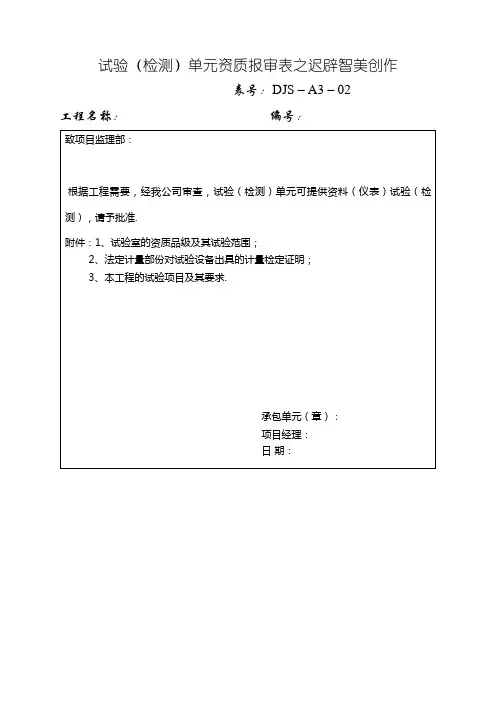 试验（检测）单元资质报审表之迟辟智美创作

表号：DJS – A3 – 02

工程名称：　　　　　　　　　　编号：

致项目监理部：

根据工程需要，经我公司审查，试验（检测）单元可提供资料（仪表）试验（检测），请予批准.

附件：1、试验室的资质品级及其试验范围；
2、法定计量部份对试验设备出具的计量检定证明；
3、本工程的试验项目及其要求.

承包单元（章）：
项目经理：
日 期：